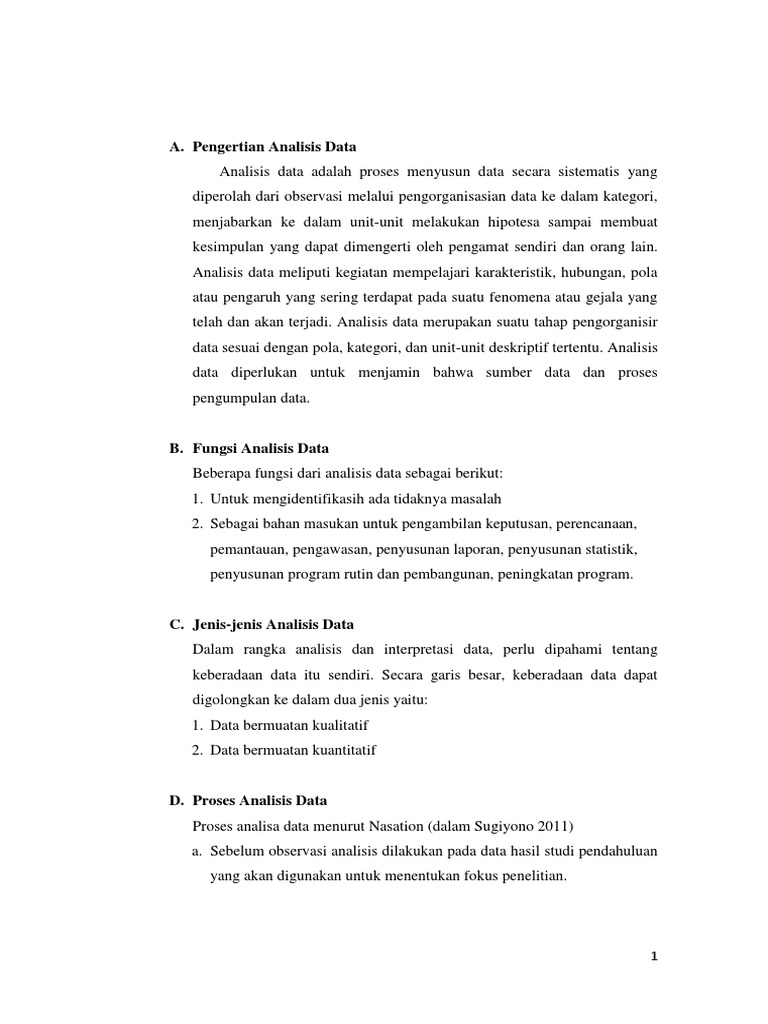 A. Pengertian Analisis Data

Analisis data adalah proses menyusun data secara sistematis yang diperolah dari observasi melalui pengorganisasian data ke dalam kategori, menjabarkan ke dalam unit-unit melakukan hipotesa sampai membuat kesimpulan yang dapat dimengerti oleh pengamat sendiri dan orang lain. Analisis data meliputi kegiatan mempelajari karakteristik, hubungan, pola atau pengaruh yang sering terdapat pada suatu fenomena atau gejala yang telah dan akan terjadi. Analisis data merupakan suatu tahap pengorganisir data sesuai dengan pola, kategori, dan unit-unit deskriptif tertentu. Analisis data diperlukan untuk menjamin bahwa sumber data dan proses pengumpulan data.

B. Fungsi Analisis Data

Beberapa fungsi dari analisis data sebagai berikut:

1. Untuk mengidentifikasih ada tidaknya masalah
2. Sebagai bahan masukan untuk pengambilan keputusan, perencanaan, pemantauan, pengawasan, penyusunan laporan, penyusunan statistik, penyusunan program rutin dan pembangunan, peningkatan program.

C. Jenis-jenis Analisis Data

Dalam rangka analisis dan interpretasi data, perlu dipahami tentang keberadaan data itu sendiri. Secara garis besar, keberadaan data dapat digolongkan ke dalam dua jenis yaitu:

1. Data bermuatan kualitatif
2. Data bermuatan kuantitatif

D. Proses Analisis Data

Proses analisa data menurut Nasation (dalam Sugiyono 2011)

a. Sebelum observasi analisis dilakukan pada data hasil studi pendahuluan yang akan digunakan untuk menentukan fokus penelitian.

1